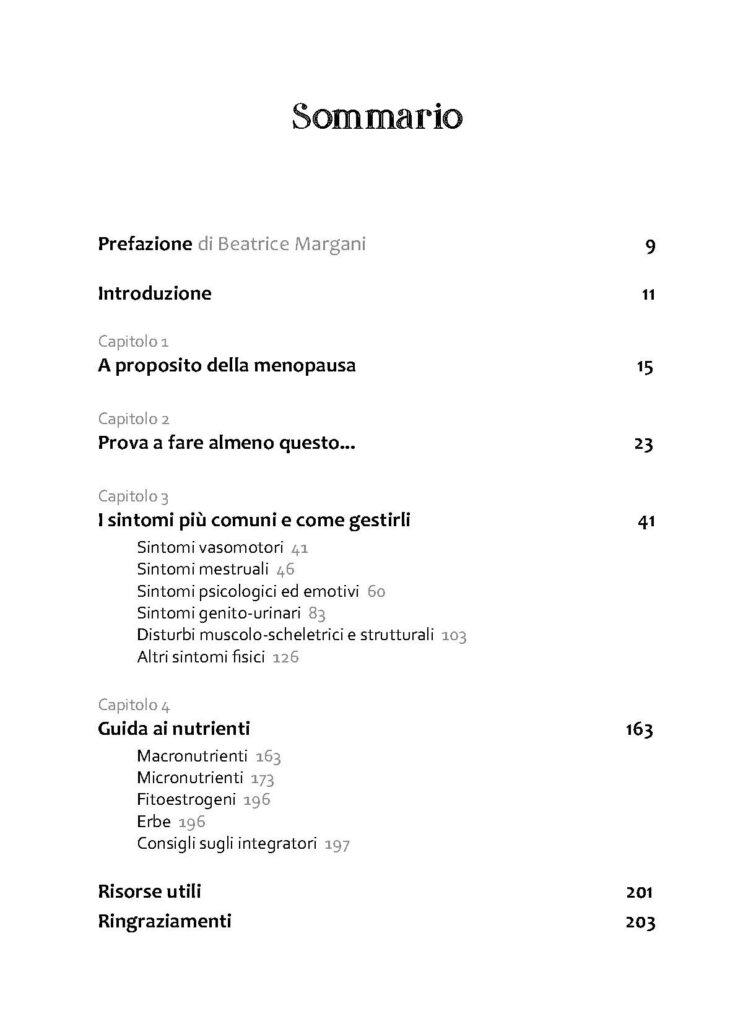 Sommario

Prefazione di Beatrice Margani 9

Introduzione 11

Capitolo 1
A proposito della menopausa 15

Capitolo 2
Prova a fare almeno questo... 23

Capitolo 3
I sintomi più comuni e come gestirli 41

Sintomi vasomotori 41
Sintomi mestruali 46
Sintomi psicologici ed emotivi 60
Sintomi genito-urinari 83
Disturbi muscolo-scheletrici e strutturali 103
Altri sintomi fisici 126

Capitolo 4
Guida ai nutrienti 163

Macronutrienti 163
Micronutrienti 173
Fitoestrogeni 196
Erbe 196
Consigli sugli integratori 197

Risorse utili 201
Ringraziamenti 203